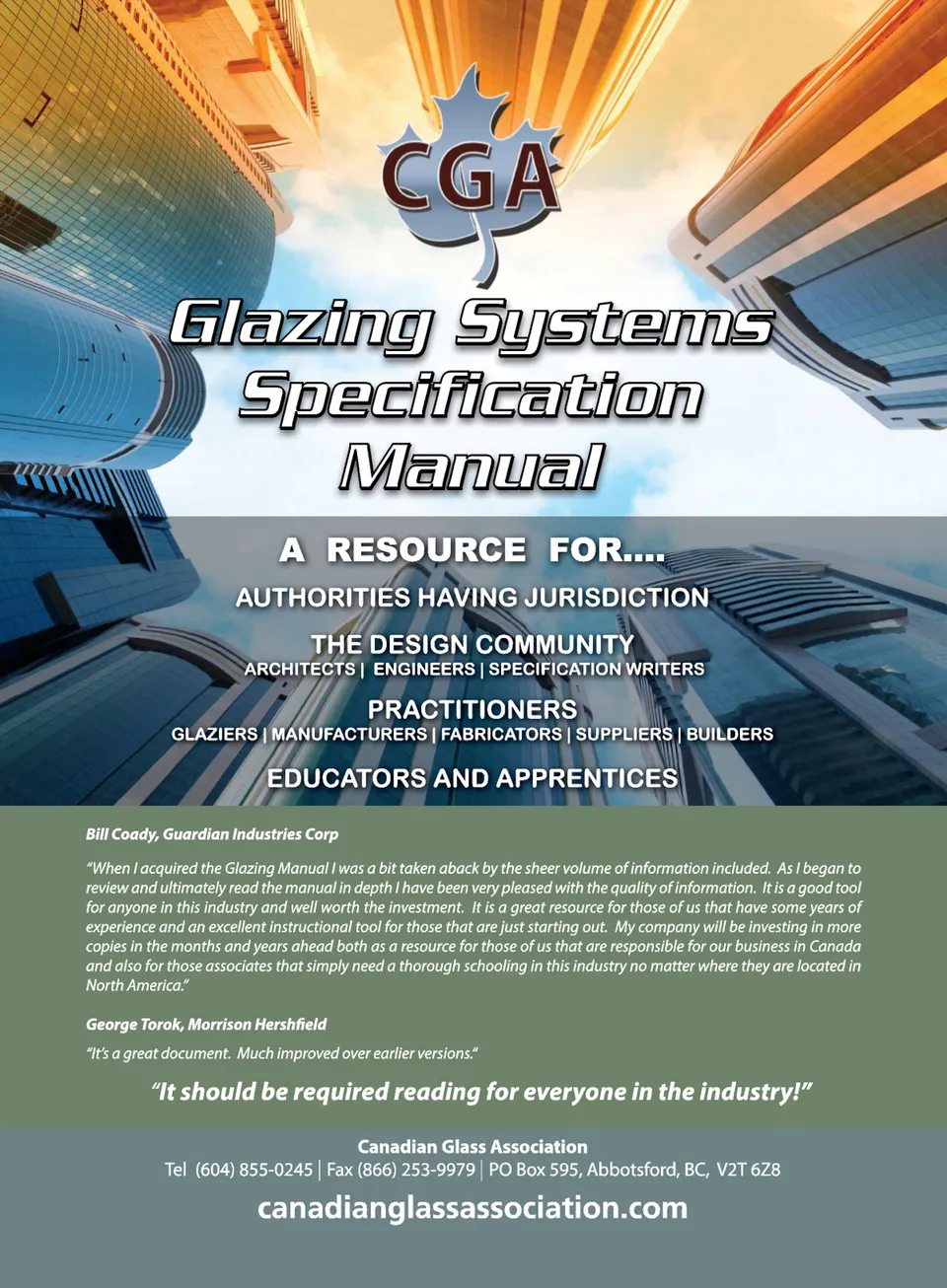 CGA

Glazing Systems Specification Manual

A RESOURCE FOR....

AUTHORITIES HAVING JURISDICTION

THE DESIGN COMMUNITY
ARCHITECTS | ENGINEERS | SPECIFICATION WRITERS

PRACTITIONERS
GLAZIERS | MANUFACTURERS | FABRICATORS | SUPPLIERS | BUILDERS

EDUCATORS AND APPRENTICES

Bill Coady, Guardian Industries Corp

"When I acquired the Glazing Manual I was a bit taken aback by the sheer volume of information included. As I began to review and ultimately read the manual in depth I have been very pleased with the quality of information. It is a good tool for anyone in this industry and well worth the investment. It is a great resource for those of us that have some years of experience and an excellent instructional tool for those that are just starting out. My company will be investing in more copies in the months and years ahead both as a resource for those of us that are responsible for our business in Canada and also for those associates that simply need a thorough schooling in this industry no matter where they are located in North America."

George Torok, Morrison Hershfield

"It's a great document. Much improved over earlier versions."

"It should be required reading for everyone in the industry!"

Canadian Glass Association
Tel (604) 855-0245 | Fax (866) 253-9979 | PO Box 595, Abbotsford, BC, V2T 6Z8

canadianglassassociation.com